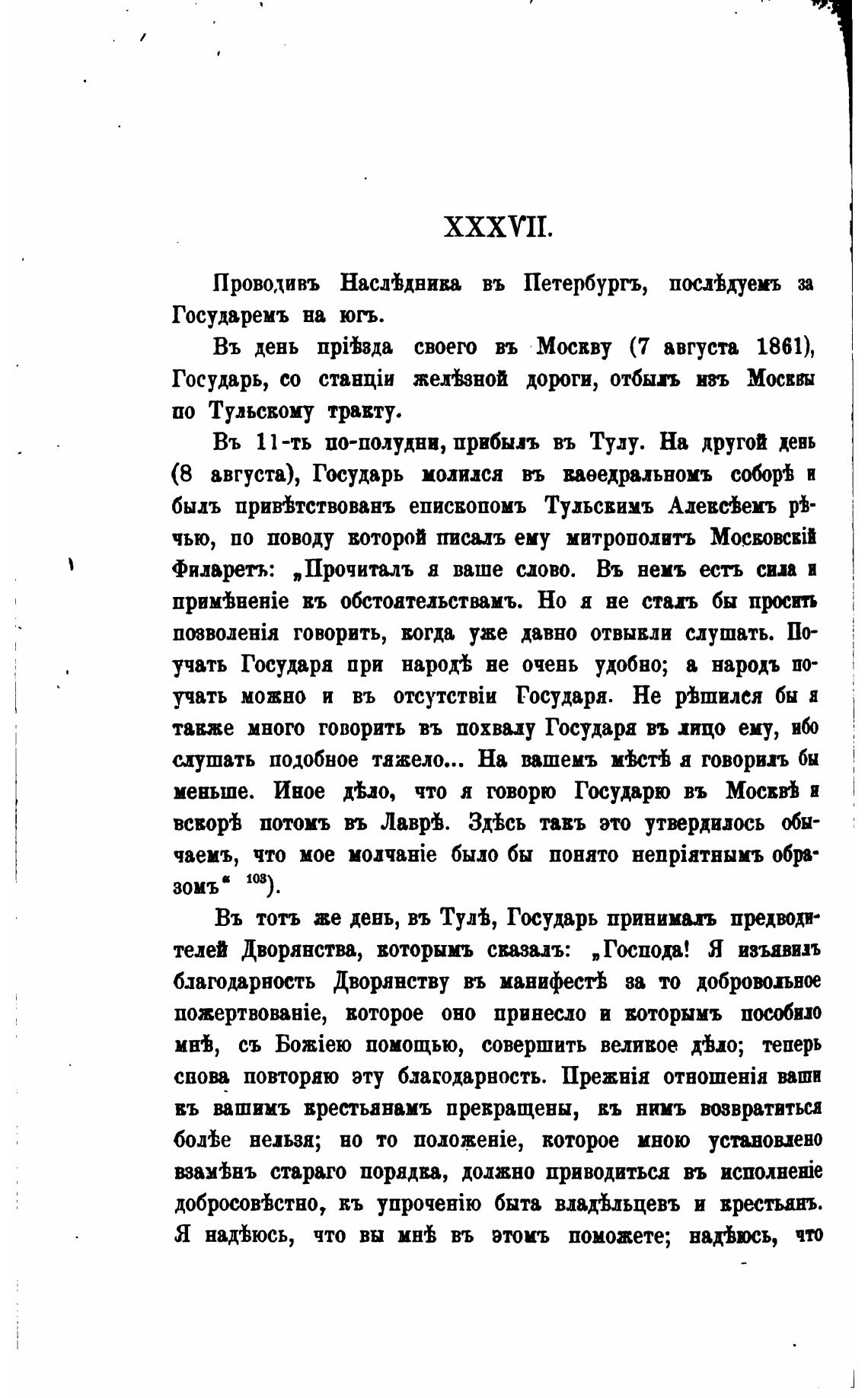 XXXVII.

Проводивъ Наслѣдника въ Петербургъ, послѣдуемъ за Государемъ на югъ.

Въ день пріѣзда своего въ Москву (7 августа 1861), Государь, со станціи желѣзной дороги, отбылъ изъ Москвы по Тульскому тракту.

Въ 11-ть по-полудни, прибылъ въ Тулу. На другой день (8 августа), Государь молился въ каѳедральномъ соборѣ и былъ привѣтствованъ епископомъ Тульскимъ Алексѣемъ рѣчью, по поводу которой писалъ ему митрополитъ Московскій Филаретъ: „Прочиталъ я ваше слово. Въ немъ есть сила и примѣненіе къ обстоятельствамъ. Но я не сталъ бы просить позволенія говорить, когда уже давно отвыкли слушать. Поучать Государя при народѣ не очень удобно; а народъ поучать можно и въ отсутствіи Государя. Не рѣшился бы я также много говорить въ похвалу Государя въ лицо ему, ибо слушать подобное тяжело... На вашемъ мѣстѣ я говорилъ бы меньше. Иное дѣло, что я говорю Государю въ Москвѣ и вскорѣ потомъ въ Лаврѣ. Здѣсь такъ это утвердилось обычаемъ, что мое молчаніе было бы понято непріятнымъ образомъ“ $^{103}$).

Въ тотъ же день, въ Тулѣ, Государь принималъ предводителей Дворянства, которымъ сказалъ: „Господа! Я изъявилъ благодарность Дворянству въ манифестѣ за то добровольное пожертвованіе, которое оно принесло и которымъ пособило мнѣ, съ Божіею помощью, совершить великое дѣло; теперь снова повторяю эту благодарность. Прежнія отношенія ваши къ вашимъ крестьянамъ прекращены, къ нимъ возвратиться болѣе нельзя; но то положеніе, которое мною установлено взамѣнъ стараго порядка, должно приводиться въ исполненіе добросовѣстно, къ упроченію быта владѣльцевъ и крестьянъ. Я надѣюсь, что вы мнѣ въ этомъ поможете; надѣюсь, что